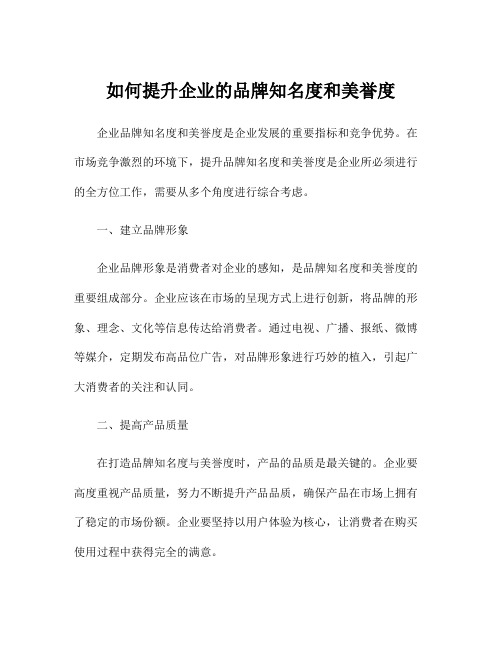 如何提升企业的品牌知名度和美誉度

企业品牌知名度和美誉度是企业发展的重要指标和竞争优势。在市场竞争激烈的环境下，提升品牌知名度和美誉度是企业所必须进行的全方位工作，需要从多个角度进行综合考虑。

一、建立品牌形象

企业品牌形象是消费者对企业的感知，是品牌知名度和美誉度的重要组成部分。企业应该在市场的呈现方式上进行创新，将品牌的形象、理念、文化等信息传达给消费者。通过电视、广播、报纸、微博等媒介，定期发布高品位广告，对品牌形象进行巧妙的植入，引起广大消费者的关注和认同。

二、提高产品质量

在打造品牌知名度与美誉度时，产品的品质是最关键的。企业要高度重视产品质量，努力不断提升产品品质，确保产品在市场上拥有了稳定的市场份额。企业要坚持以用户体验为核心，让消费者在购买使用过程中获得完全的满意。